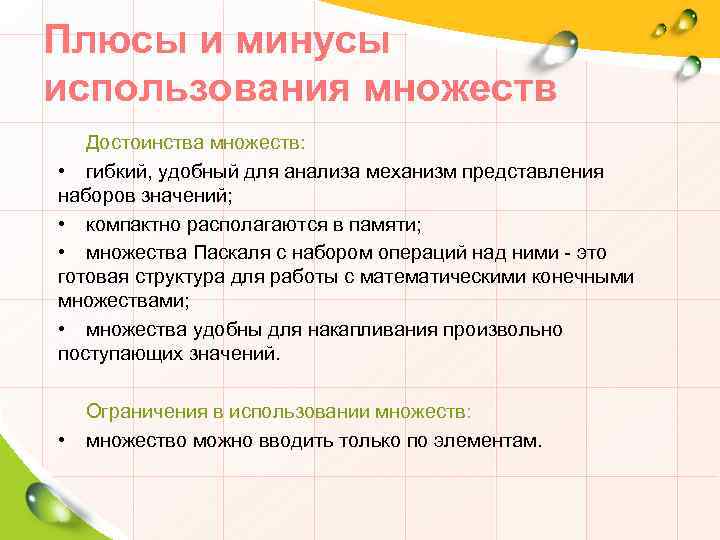 Плюсы и минусы использования множеств

Достоинства множеств:

• гибкий, удобный для анализа механизм представления наборов значений;

• компактно располагаются в памяти;

• множества Паскаля с набором операций над ними - это готовая структура для работы с математическими конечными множествами;

• множества удобны для накапливания произвольно поступающих значений.

Ограничения в использовании множеств:

• множество можно вводить только по элементам.